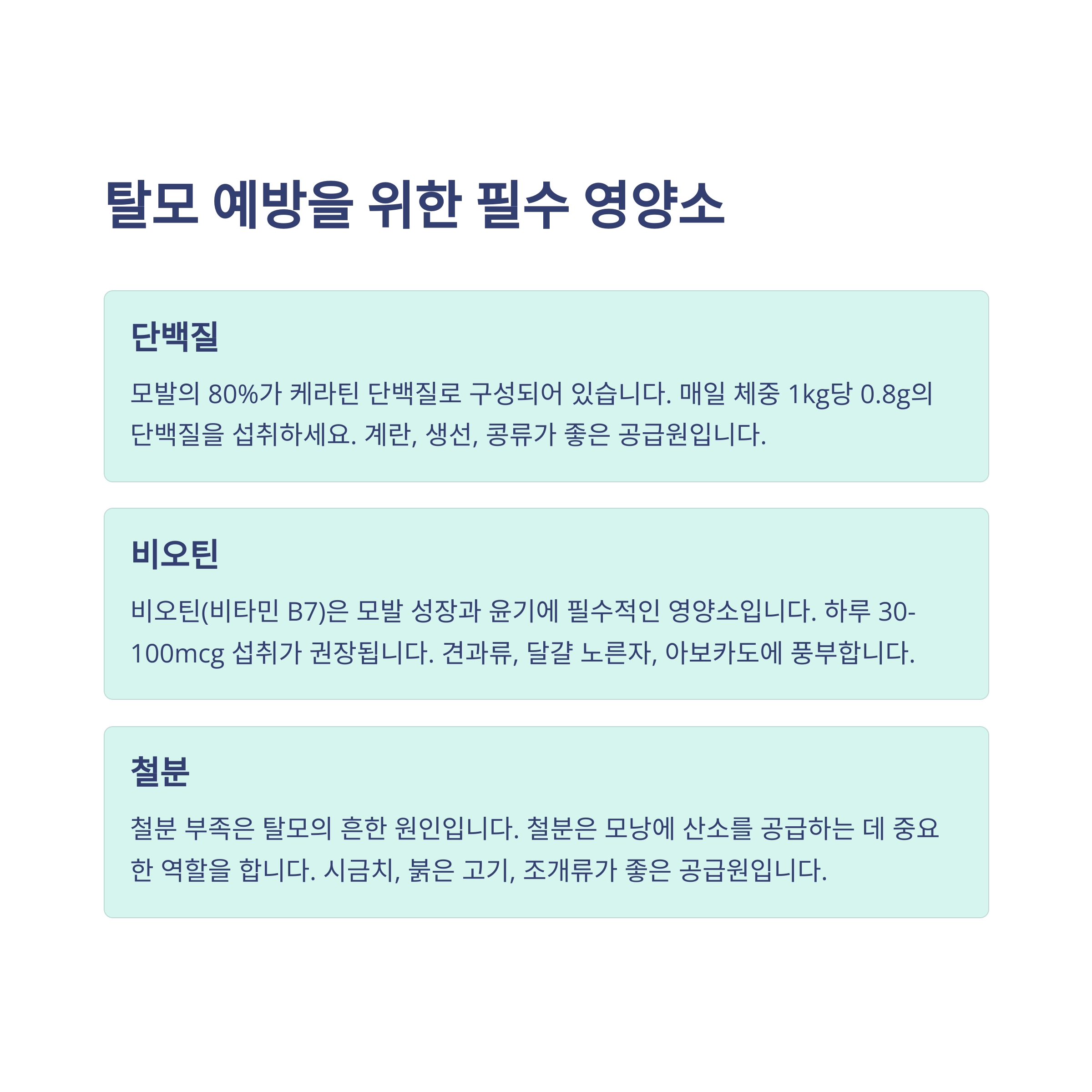 탈모 예방을 위한 필수 영양소

단백질

모발의 80%가 케라틴 단백질로 구성되어 있습니다. 매일 체중 1kg당 0.8g의 단백질을 섭취하세요. 계란, 생선, 콩류가 좋은 공급원입니다.

비오틴

비오틴(비타민 B7)은 모발 성장과 윤기에 필수적인 영양소입니다. 하루 30-100mcg 섭취가 권장됩니다. 견과류, 달걀 노른자, 아보카도에 풍부합니다.

철분

철분 부족은 탈모의 흔한 원인입니다. 철분은 모낭에 산소를 공급하는 데 중요한 역할을 합니다. 시금치, 붉은 고기, 조개류가 좋은 공급원입니다.